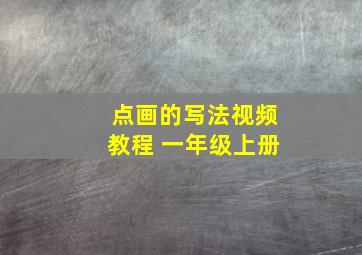 点画的写法视频教程 一年级上册